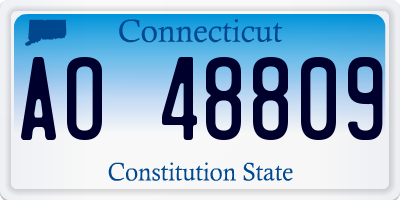 Connecticut

AO 48809

Constitution State